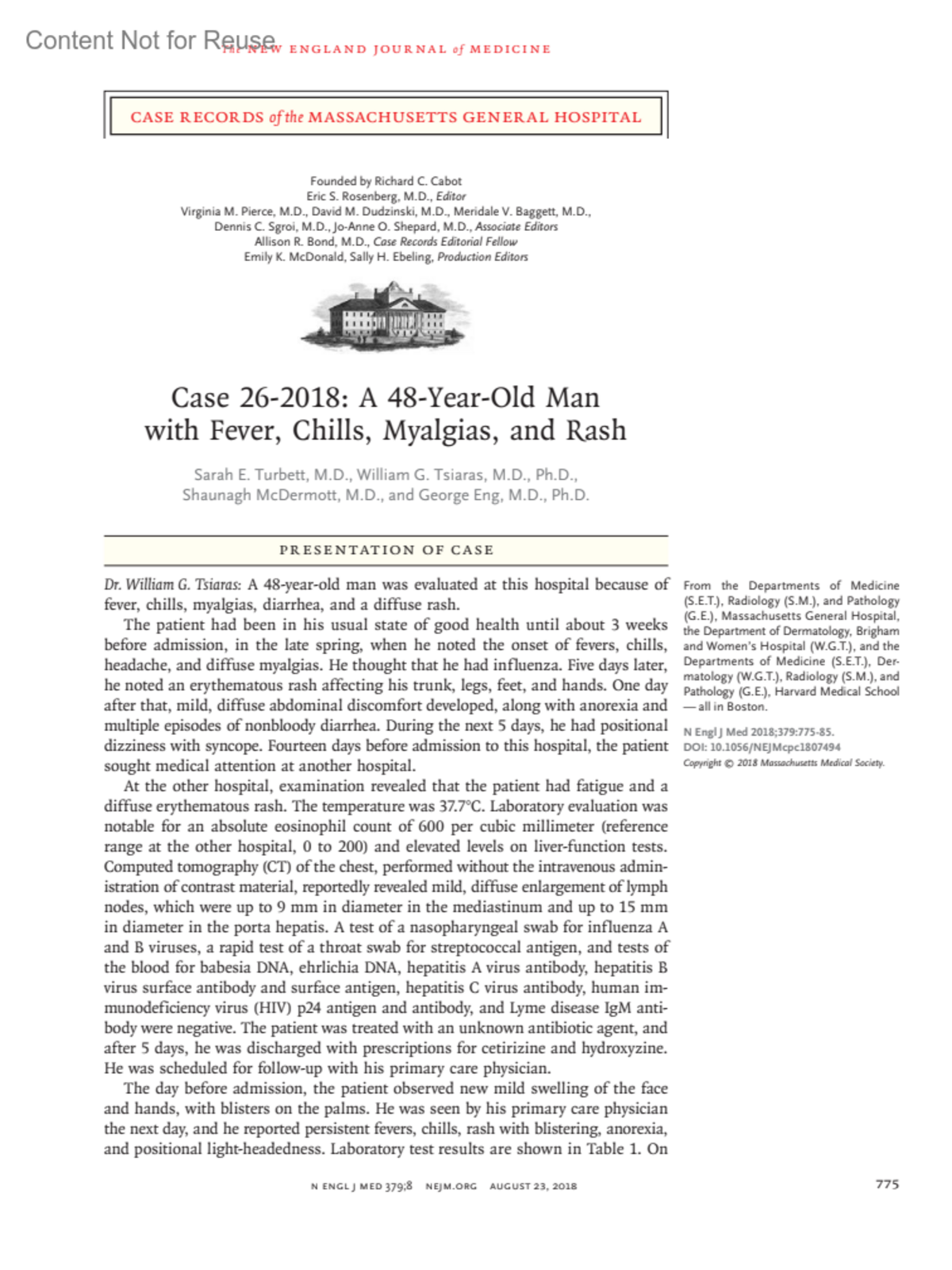 Content Not for Reuse

The NEW ENGLAND JOURNAL of MEDICINE

CASE RECORDS of the MASSACHUSETTS GENERAL HOSPITAL

Founded by Richard C. Cabot
Eric S. Rosenberg, M.D., Editor
Virginia M. Pierce, M.D., David M. Dudzinski, M.D., Meridale V. Baggett, M.D.,
Dennis C. Sgroi, M.D., Jo-Anne O. Shepard, M.D., Associate Editors
Allison R. Bond, M.D., Case Records Editorial Fellow
Emily K. McDonald, Sally H. Ebeling, Production Editors

Case 26-2018: A 48-Year-Old Man with Fever, Chills, Myalgias, and Rash

Sarah E. Turbett, M.D., William G. Tsiaras, M.D., Ph.D.,
Shaunagh McDermott, M.D., and George Eng, M.D., Ph.D.

PRESENTATION OF CASE

Dr. William G. Tsiaras: A 48-year-old man was evaluated at this hospital because of fever, chills, myalgias, diarrhea, and a diffuse rash.

The patient had been in his usual state of good health until about 3 weeks before admission, in the late spring, when he noted the onset of fevers, chills, headache, and diffuse myalgias. He thought that he had influenza. Five days later, he noted an erythematous rash affecting his trunk, legs, feet, and hands. One day after that, mild, diffuse abdominal discomfort developed, along with anorexia and multiple episodes of nonbloody diarrhea. During the next 5 days, he had positional dizziness with syncope. Fourteen days before admission to this hospital, the patient sought medical attention at another hospital.

At the other hospital, examination revealed that the patient had fatigue and a diffuse erythematous rash. The temperature was 37.7°C. Laboratory evaluation was notable for an absolute eosinophil count of 600 per cubic millimeter (reference range at the other hospital, 0 to 200) and elevated levels on liver-function tests. Computed tomography (CT) of the chest, performed without the intravenous administration of contrast material, reportedly revealed mild, diffuse enlargement of lymph nodes, which were up to 9 mm in diameter in the mediastinum and up to 15 mm in diameter in the porta hepatis. A test of a nasopharyngeal swab for influenza A and B viruses, a rapid test of a throat swab for streptococcal antigen, and tests of the blood for babesia DNA, ehrlichia DNA, hepatitis A virus antibody, hepatitis B virus surface antibody and surface antigen, hepatitis C virus antibody, human immunodeficiency virus (HIV) p24 antigen and antibody, and Lyme disease IgM antibody were negative. The patient was treated with an unknown antibiotic agent, and after 5 days, he was discharged with prescriptions for cetirizine and hydroxyzine. He was scheduled for follow-up with his primary care physician.

The day before admission, the patient observed new mild swelling of the face and hands, with blisters on the palms. He was seen by his primary care physician the next day, and he reported persistent fevers, chills, rash with blistering, anorexia, and positional light-headedness. Laboratory test results are shown in Table 1. On

From the Departments of Medicine (S.E.T.), Radiology (S.M.), and Pathology (G.E.), Massachusetts General Hospital, the Department of Dermatology, Brigham and Women's Hospital (W.G.T.), and the Departments of Medicine (S.E.T.), Dermatology (W.G.T.), Radiology (S.M.), and Pathology (G.E.), Harvard Medical School — all in Boston.

N Engl J Med 2018;379:775-85.
DOI: 10.1056/NEJMcpc1807494
Copyright © 2018 Massachusetts Medical Society.

N ENGL J MED 379;8 NEJM.ORG AUGUST 23, 2018

775